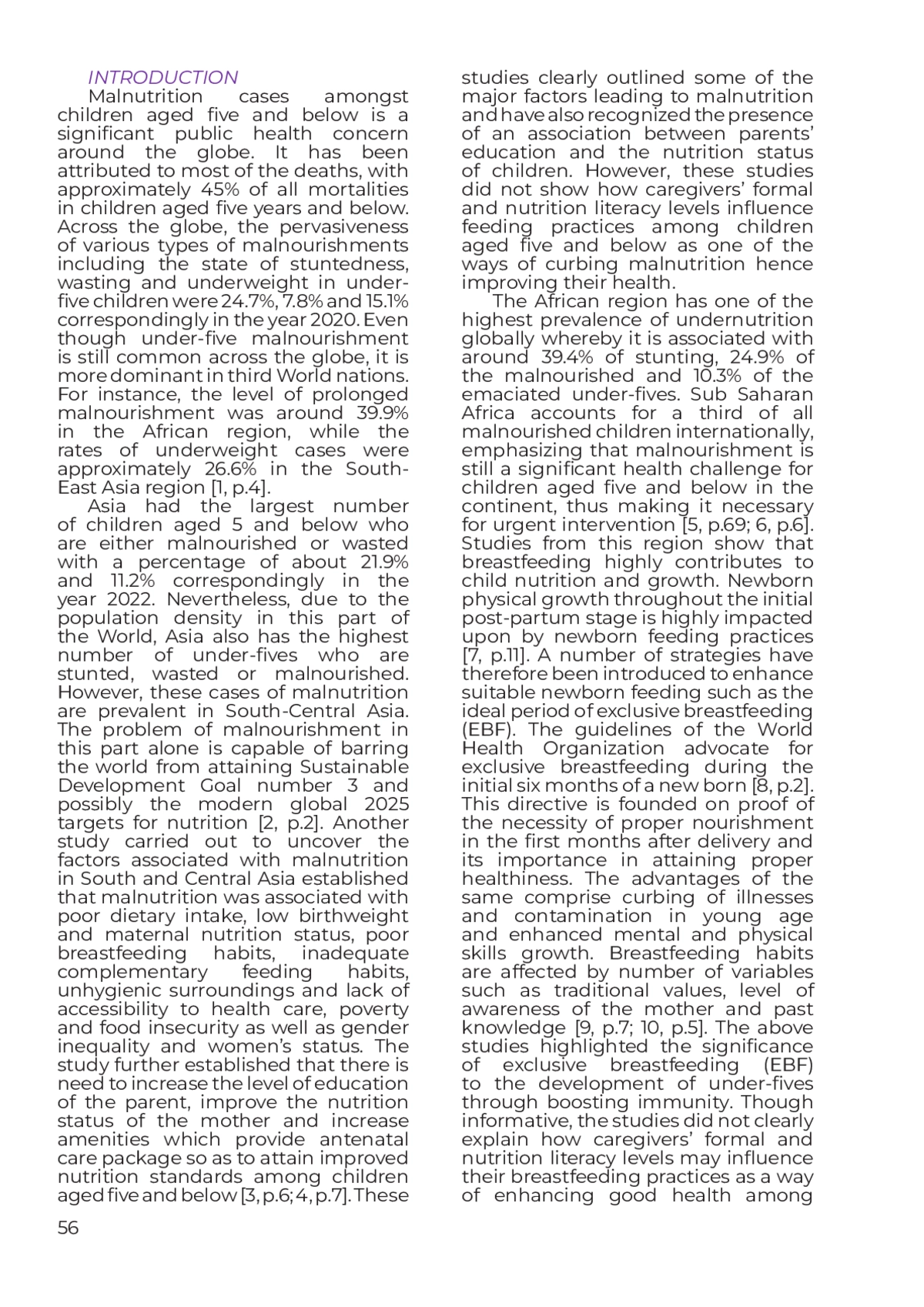 INTRODUCTION

Malnutrition cases amongst children aged five and below is a significant public health concern around the globe. It has been attributed to most of the deaths, with approximately 45% of all mortalities in children aged five years and below. Across the globe, the pervasiveness of various types of malnourishments including the state of stuntedness, wasting and underweight in under-five children were 24.7%, 7.8% and 15.1% correspondingly in the year 2020. Even though under-five malnourishment is still common across the globe, it is more dominant in third World nations. For instance, the level of prolonged malnourishment was around 39.9% in the African region, while the rates of underweight cases were approximately 26.6% in the South-East Asia region [1, p.4].

Asia had the largest number of children aged 5 and below who are either malnourished or wasted with a percentage of about 21.9% and 11.2% correspondingly in the year 2022. Nevertheless, due to the population density in this part of the World, Asia also has the highest number of under-fives who are stunted, wasted or malnourished. However, these cases of malnutrition are prevalent in South-Central Asia. The problem of malnourishment in this part alone is capable of barring the world from attaining Sustainable Development Goal number 3 and possibly the modern global 2025 targets for nutrition [2, p.2]. Another study carried out to uncover the factors associated with malnutrition in South and Central Asia established that malnutrition was associated with poor dietary intake, low birthweight and maternal nutrition status, poor breastfeeding habits, inadequate complementary feeding habits, unhygienic surroundings and lack of accessibility to health care, poverty and food insecurity as well as gender inequality and women's status. The study further established that there is need to increase the level of education of the parent, improve the nutrition status of the mother and increase amenities which provide antenatal care package so as to attain improved nutrition standards among children aged five and below [3, p.6; 4, p.7]. These studies clearly outlined some of the major factors leading to malnutrition and have also recognized the presence of an association between parents' education and the nutrition status of children. However, these studies did not show how caregivers' formal and nutrition literacy levels influence feeding practices among children aged five and below as one of the ways of curbing malnutrition hence improving their health.

The African region has one of the highest prevalence of undernutrition globally whereby it is associated with around 39.4% of stunting, 24.9% of the malnourished and 10.3% of the emaciated under-fives. Sub Saharan Africa accounts for a third of all malnourished children internationally, emphasizing that malnourishment is still a significant health challenge for children aged five and below in the continent, thus making it necessary for urgent intervention [5, p.69; 6, p.6]. Studies from this region show that breastfeeding highly contributes to child nutrition and growth. Newborn physical growth throughout the initial post-partum stage is highly impacted upon by newborn feeding practices [7, p.11]. A number of strategies have therefore been introduced to enhance suitable newborn feeding such as the ideal period of exclusive breastfeeding (EBF). The guidelines of the World Health Organization advocate for exclusive breastfeeding during the initial six months of a new born [8, p.2]. This directive is founded on proof of the necessity of proper nourishment in the first months after delivery and its importance in attaining proper healthiness. The advantages of the same comprise curbing of illnesses and contamination in young age and enhanced mental and physical skills growth. Breastfeeding habits are affected by number of variables such as traditional values, level of awareness of the mother and past knowledge [9, p.7; 10, p.5]. The above studies highlighted the significance of exclusive breastfeeding (EBF) to the development of under-fives through boosting immunity. Though informative, the studies did not clearly explain how caregivers' formal and nutrition literacy levels may influence their breastfeeding practices as a way of enhancing good health among

56